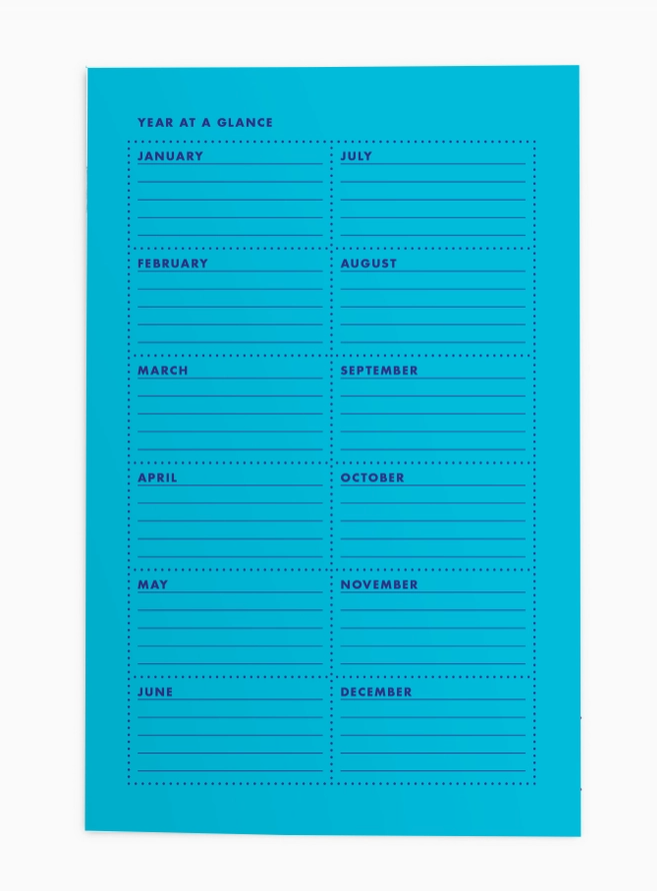 YEAR AT A GLANCE

JANUARY

FEBRUARY

MARCH

APRIL

MAY

JUNE

JULY

AUGUST

SEPTEMBER

OCTOBER

NOVEMBER

DECEMBER